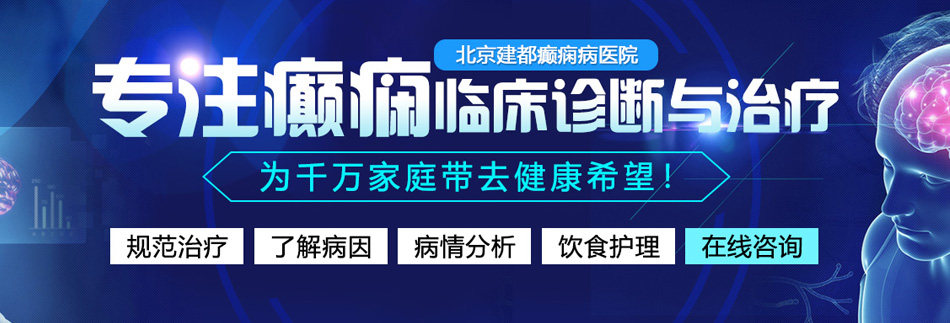 北京建都癫痫病医院

专注癫痫临床诊断与治疗

为千万家庭带去健康希望！

规范治疗 了解病因 病情分析 饮食护理 在线咨询